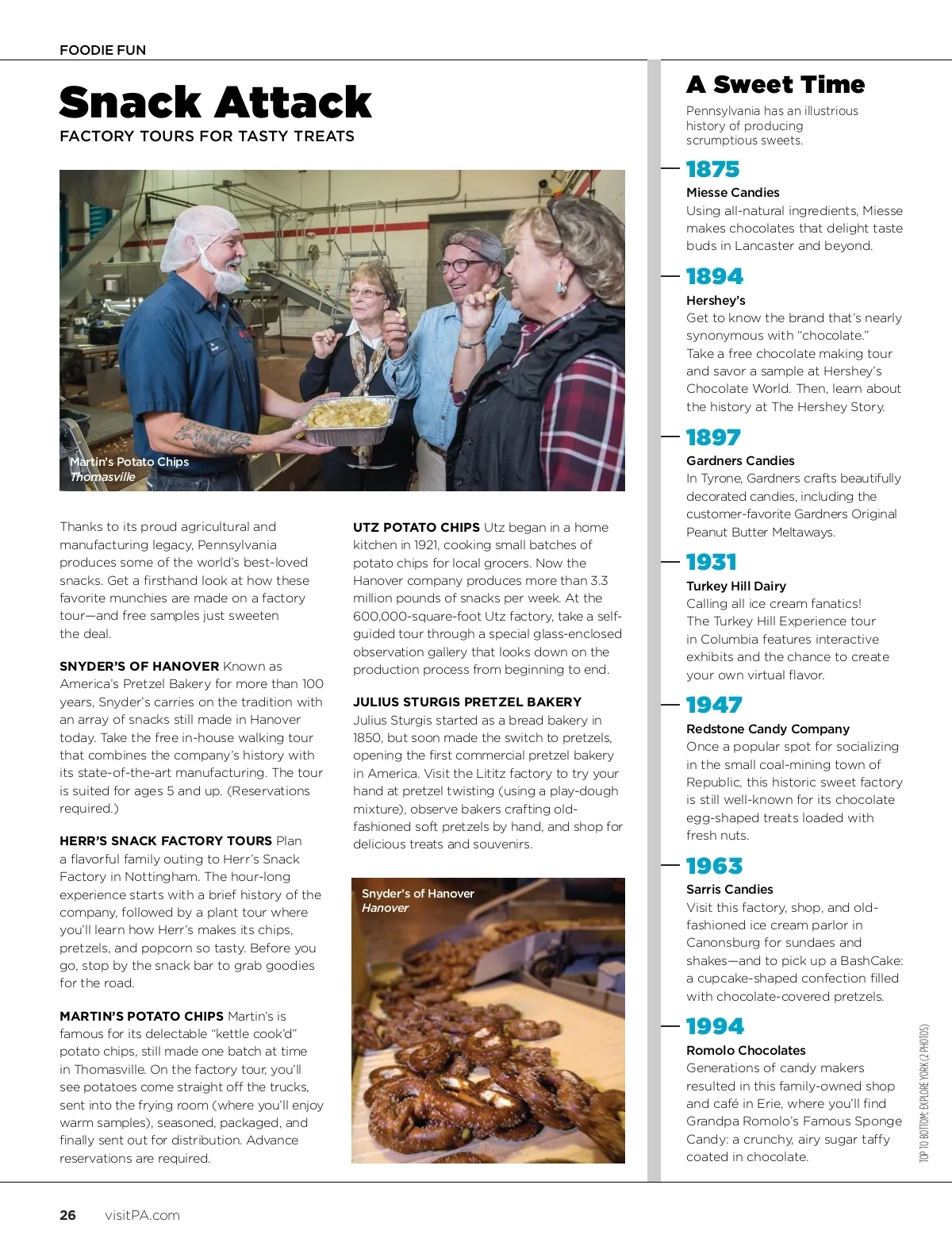 FOODIE FUN

Snack Attack

FACTORY TOURS FOR TASTY TREATS

Martin's Potato Chips
Thomasville

Thanks to its proud agricultural and manufacturing legacy, Pennsylvania produces some of the world's best-loved snacks. Get a firsthand look at how these favorite munchies are made on a factory tour—and free samples just sweeten the deal.

SNYDER'S OF HANOVER Known as America's Pretzel Bakery for more than 100 years, Snyder's carries on the tradition with an array of snacks still made in Hanover today. Take the free in-house walking tour that combines the company's history with its state-of-the-art manufacturing. The tour is suited for ages 5 and up. (Reservations required.)

HERR'S SNACK FACTORY TOURS Plan a flavorful family outing to Herr's Snack Factory in Nottingham. The hour-long experience starts with a brief history of the company, followed by a plant tour where you'll learn how Herr's makes its chips, pretzels, and popcorn so tasty. Before you go, stop by the snack bar to grab goodies for the road.

MARTIN'S POTATO CHIPS Martin's is famous for its delectable "kettle cook'd" potato chips, still made one batch at time in Thomasville. On the factory tour, you'll see potatoes come straight off the trucks, sent into the frying room (where you'll enjoy warm samples), seasoned, packaged, and finally sent out for distribution. Advance reservations are required.

UTZ POTATO CHIPS Utz began in a home kitchen in 1921, cooking small batches of potato chips for local grocers. Now the Hanover company produces more than 3.3 million pounds of snacks per week. At the 600,000-square-foot Utz factory, take a self-guided tour through a special glass-enclosed observation gallery that looks down on the production process from beginning to end.

JULIUS STURGIS PRETZEL BAKERY Julius Sturgis started as a bread bakery in 1850, but soon made the switch to pretzels, opening the first commercial pretzel bakery in America. Visit the Lititz factory to try your hand at pretzel twisting (using a play-dough mixture), observe bakers crafting old-fashioned soft pretzels by hand, and shop for delicious treats and souvenirs.

Snyder's of Hanover
Hanover

A Sweet Time

Pennsylvania has an illustrious history of producing scrumptious sweets.

1875
Miesse Candies
Using all-natural ingredients, Miesse makes chocolates that delight taste buds in Lancaster and beyond.

1894
Hershey's
Get to know the brand that's nearly synonymous with "chocolate." Take a free chocolate making tour and savor a sample at Hershey's Chocolate World. Then, learn about the history at The Hershey Story.

1897
Gardners Candies
In Tyrone, Gardners crafts beautifully decorated candies, including the customer-favorite Gardners Original Peanut Butter Meltaways.

1931
Turkey Hill Dairy
Calling all ice cream fanatics! The Turkey Hill Experience tour in Columbia features interactive exhibits and the chance to create your own virtual flavor.

1947
Redstone Candy Company
Once a popular spot for socializing in the small coal-mining town of Republic, this historic sweet factory is still well-known for its chocolate egg-shaped treats loaded with fresh nuts.

1963
Sarris Candies
Visit this factory, shop, and old-fashioned ice cream parlor in Canonsburg for sundaes and shakes—and to pick up a BashCake: a cupcake-shaped confection filled with chocolate-covered pretzels.

1994
Romolo Chocolates
Generations of candy makers resulted in this family-owned shop and café in Erie, where you'll find Grandpa Romolo's Famous Sponge Candy: a crunchy, airy sugar taffy coated in chocolate.

TOP TO BOTTOM: EXPLORE YORK (2 PHOTOS)

26 visitPA.com